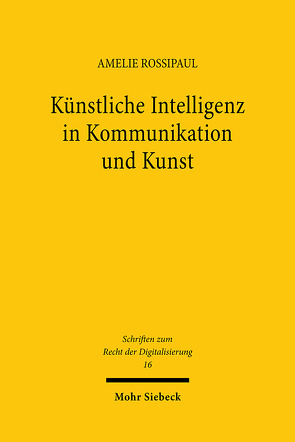 AMELIE ROSSIPAUL

Künstliche Intelligenz in Kommunikation und Kunst

Schriften zum Recht der Digitalisierung 16

Mohr Siebeck